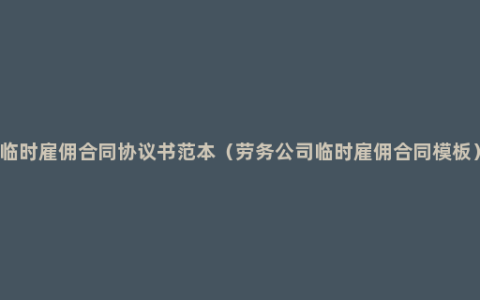 临时雇佣合同协议书范本（劳务公司临时雇佣合同模板）